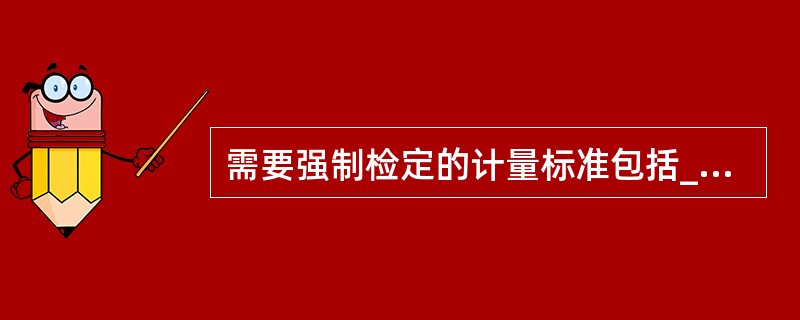 需要强制检定的计量标准包括_...